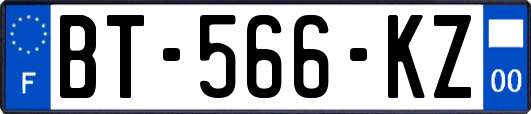 F
BT-566-KZ
00